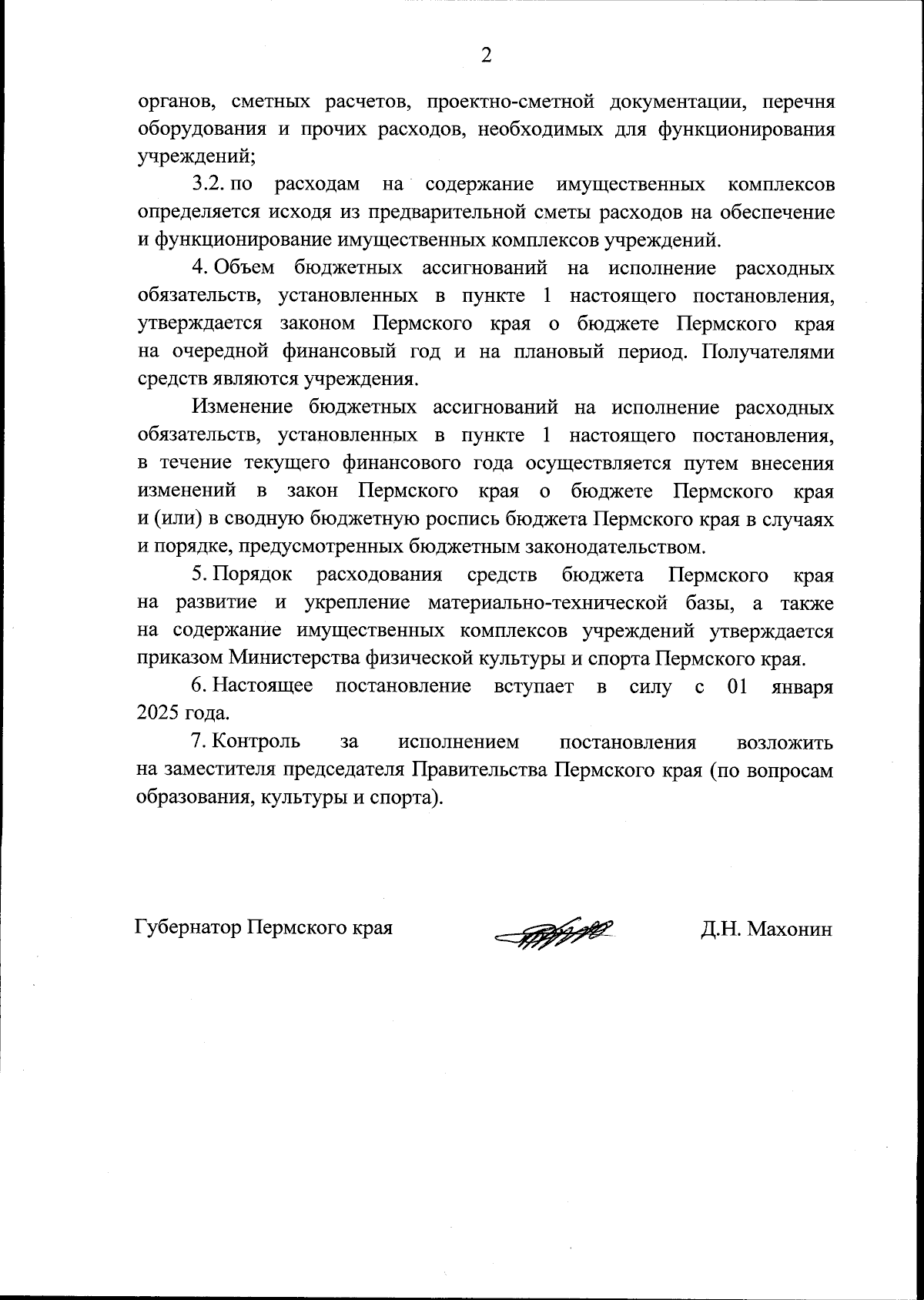 2

органов, сметных расчетов, проектно-сметной документации, перечня оборудования и прочих расходов, необходимых для функционирования учреждений;

3.2. по расходам на содержание имущественных комплексов определяется исходя из предварительной сметы расходов на обеспечение и функционирование имущественных комплексов учреждений.

4. Объем бюджетных ассигнований на исполнение расходных обязательств, установленных в пункте 1 настоящего постановления, утверждается законом Пермского края о бюджете Пермского края на очередной финансовый год и на плановый период. Получателями средств являются учреждения.

Изменение бюджетных ассигнований на исполнение расходных обязательств, установленных в пункте 1 настоящего постановления, в течение текущего финансового года осуществляется путем внесения изменений в закон Пермского края о бюджете Пермского края и (или) в сводную бюджетную роспись бюджета Пермского края в случаях и порядке, предусмотренных бюджетным законодательством.

5. Порядок расходования средств бюджета Пермского края на развитие и укрепление материально-технической базы, а также на содержание имущественных комплексов учреждений утверждается приказом Министерства физической культуры и спорта Пермского края.

6. Настоящее постановление вступает в силу с 01 января 2025 года.

7. Контроль за исполнением постановления возложить на заместителя председателя Правительства Пермского края (по вопросам образования, культуры и спорта).

Губернатор Пермского края

Д.Н. Махонин